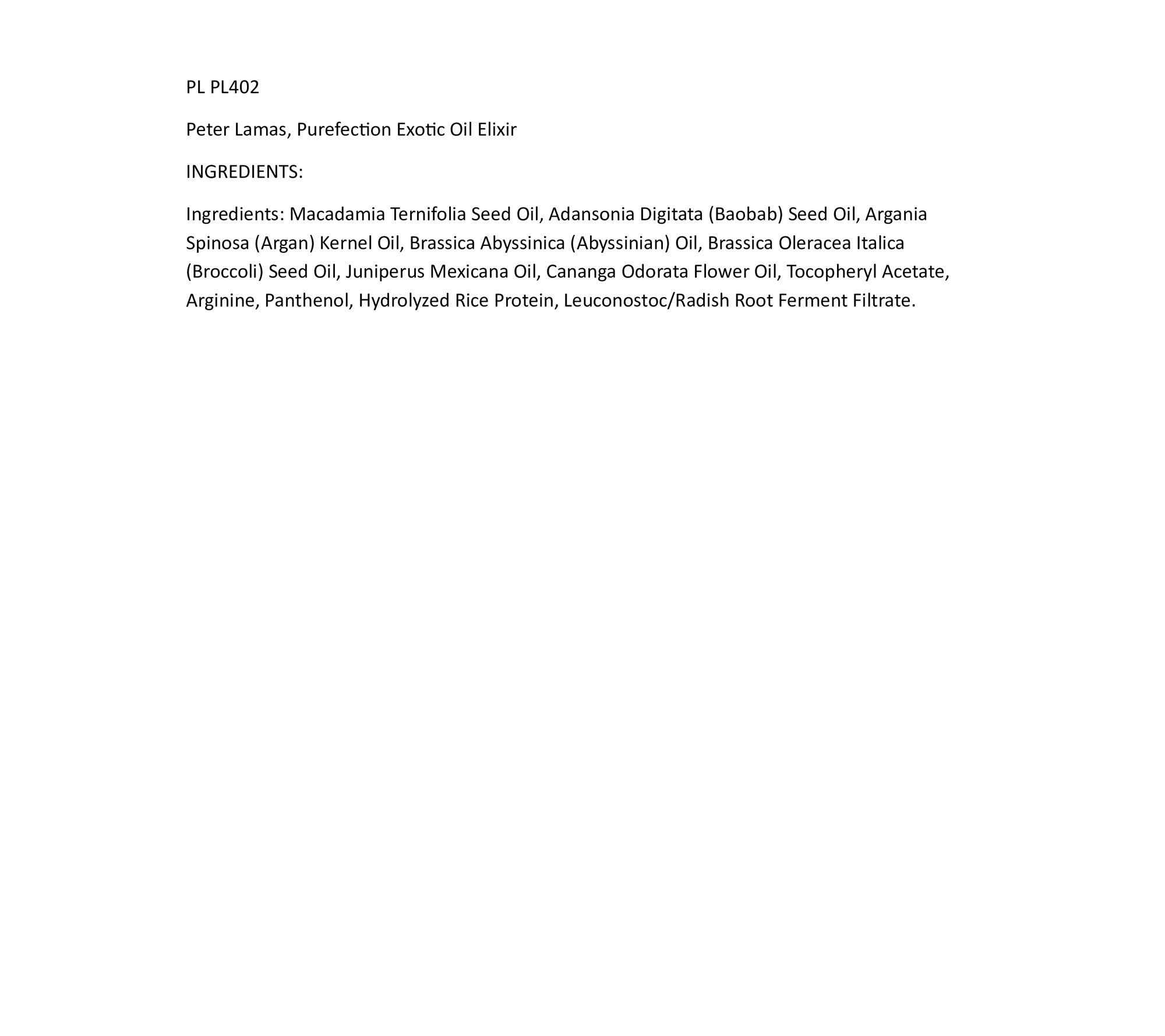 PL PL402

Peter Lamas, Purefection Exotic Oil Elixir

INGREDIENTS:

Ingredients: Macadamia Ternifolia Seed Oil, Adansonia Digitata (Baobab) Seed Oil, Argania Spinosa (Argan) Kernel Oil, Brassica Abyssinica (Abyssinian) Oil, Brassica Oleracea Italica (Broccoli) Seed Oil, Juniperus Mexicana Oil, Cananga Odorata Flower Oil, Tocopheryl Acetate, Arginine, Panthenol, Hydrolyzed Rice Protein, Leuconostoc/Radish Root Ferment Filtrate.